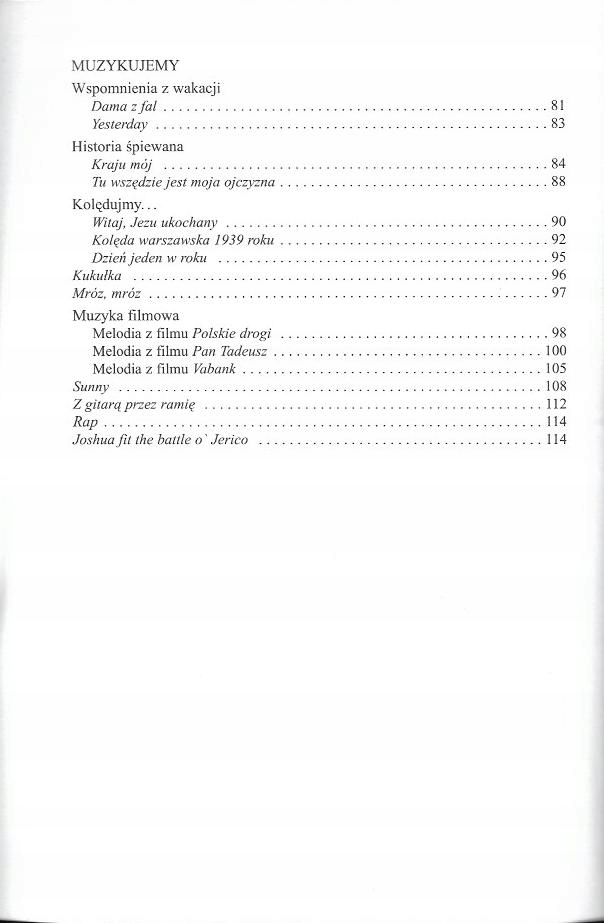 MUZYKUJEMY

Wspomnienia z wakacji
Dama z fal 81
Yesterday 83

Historia śpiewana
Kraju mój 84
Tu wszędzie jest moja ojczyzna 88

Kolędujmy...
Witaj, Jezu ukochany 90
Kolęda warszawska 1939 roku 92
Dzień jeden w roku 95

Kukułka 96
Mróz, mróz 97

Muzyka filmowa
Melodia z filmu Polskie drogi 98
Melodia z filmu Pan Tadeusz 100
Melodia z filmu Vabank 105

Sunny 108
Z gitarą przez ramię 112
Rap 114
Joshua fit the battle o` Jerico 114